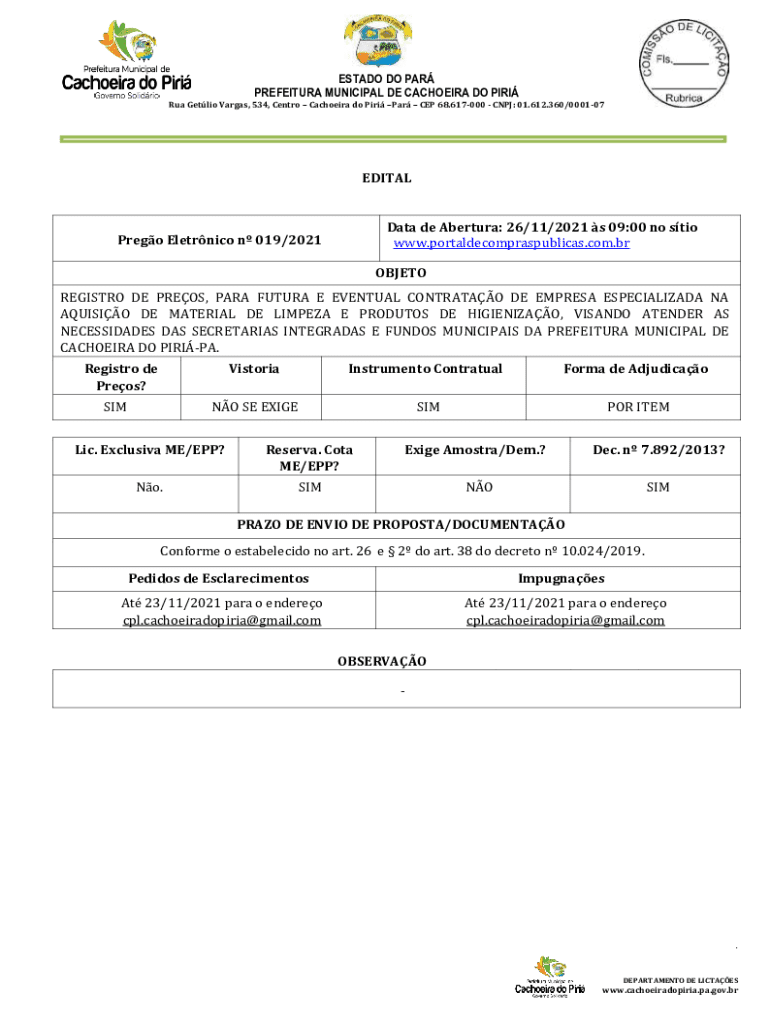 Prefeitura Municipal de
Cachoeira do Piriá
Governo Solidário

ESTADO DO PARÁ
PREFEITURA MUNICIPAL DE CACHOEIRA DO PIRIÁ
Rua Getúlio Vargas, 534, Centro – Cachoeira do Piriá –Pará – CEP 68.617-000 - CNPJ: 01.612.360/0001-07

COMISSÃO DE LICITAÇÃO
Fls.______
Rubrica

EDITAL

| Pregão Eletrônico nº 019/2021 | Data de Abertura: 26/11/2021 às 09:00 no sítio www.portaldecompraspublicas.com.br |
|---|---|

OBJETO

REGISTRO DE PREÇOS, PARA FUTURA E EVENTUAL CONTRATAÇÃO DE EMPRESA ESPECIALIZADA NA AQUISIÇÃO DE MATERIAL DE LIMPEZA E PRODUTOS DE HIGIENIZAÇÃO, VISANDO ATENDER AS NECESSIDADES DAS SECRETARIAS INTEGRADAS E FUNDOS MUNICIPAIS DA PREFEITURA MUNICIPAL DE CACHOEIRA DO PIRIÁ-PA.

| Registro de Preços? | Vistoria | Instrumento Contratual | Forma de Adjudicação |
|---|---|---|---|
| SIM | NÃO SE EXIGE | SIM | POR ITEM |

| Lic. Exclusiva ME/EPP? | Reserva. Cota ME/EPP? | Exige Amostra/Dem.? | Dec. nº 7.892/2013? |
|---|---|---|---|
| Não. | SIM | NÃO | SIM |

PRAZO DE ENVIO DE PROPOSTA/DOCUMENTAÇÃO

Conforme o estabelecido no art. 26 e § 2º do art. 38 do decreto nº 10.024/2019.

| Pedidos de Esclarecimentos | Impugnações |
|---|---|
| Até 23/11/2021 para o endereço cpl.cachoeiradopiria@gmail.com | Até 23/11/2021 para o endereço cpl.cachoeiradopiria@gmail.com |

OBSERVAÇÃO

-

Cachoeira do Piriá
DEPARTAMENTO DE LICITAÇÕES
www.cachoeiradopiria.pa.gov.br